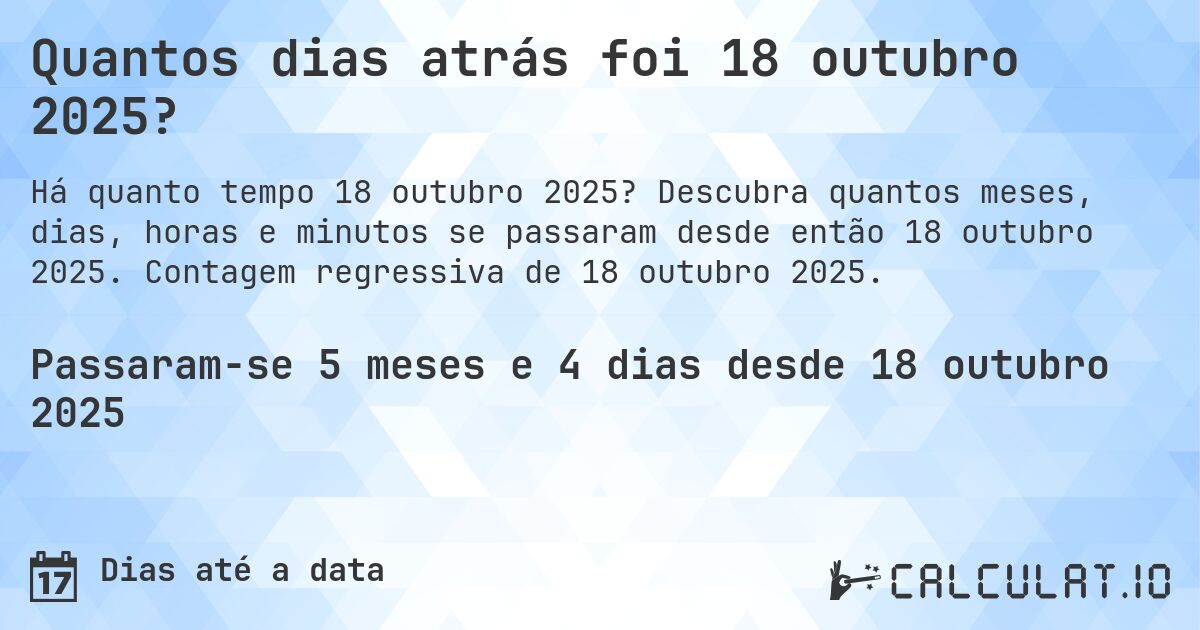 Quantos dias atrás foi 18 outubro 2025?

Há quanto tempo 18 outubro 2025? Descubra quantos meses, dias, horas e minutos se passaram desde então 18 outubro 2025. Contagem regressiva de 18 outubro 2025.

Passaram-se 5 meses e 4 dias desde 18 outubro 2025

17 Dias até a data

CALCULAT.IO